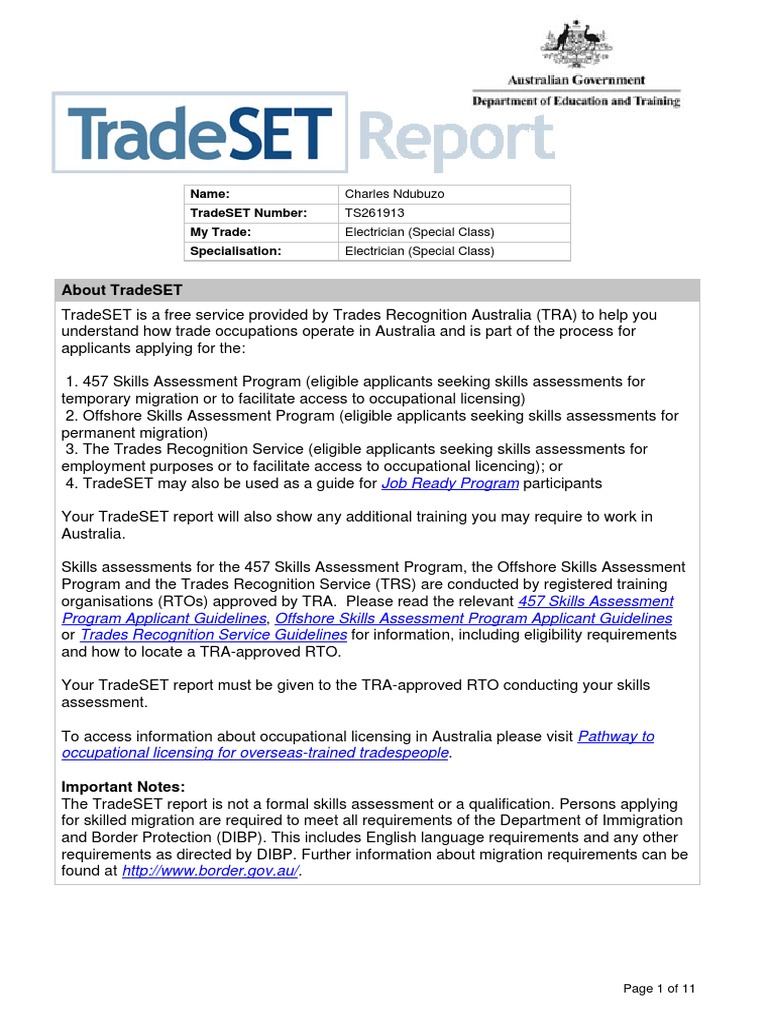 Australian Government
Department of Education and Training

TradeSET Report

| Name: | Charles Ndubuzo |
|---|---|
| TradeSET Number: | TS261913 |
| My Trade: | Electrician (Special Class) |
| Specialisation: | Electrician (Special Class) |

About TradeSET

TradeSET is a free service provided by Trades Recognition Australia (TRA) to help you understand how trade occupations operate in Australia and is part of the process for applicants applying for the:

1. 457 Skills Assessment Program (eligible applicants seeking skills assessments for temporary migration or to facilitate access to occupational licensing)
2. Offshore Skills Assessment Program (eligible applicants seeking skills assessments for permanent migration)
3. The Trades Recognition Service (eligible applicants seeking skills assessments for employment purposes or to facilitate access to occupational licencing); or
4. TradeSET may also be used as a guide for Job Ready Program participants

Your TradeSET report will also show any additional training you may require to work in Australia.

Skills assessments for the 457 Skills Assessment Program, the Offshore Skills Assessment Program and the Trades Recognition Service (TRS) are conducted by registered training organisations (RTOs) approved by TRA. Please read the relevant 457 Skills Assessment Program Applicant Guidelines, Offshore Skills Assessment Program Applicant Guidelines or Trades Recognition Service Guidelines for information, including eligibility requirements and how to locate a TRA-approved RTO.

Your TradeSET report must be given to the TRA-approved RTO conducting your skills assessment.

To access information about occupational licensing in Australia please visit Pathway to occupational licensing for overseas-trained tradespeople.

Important Notes:
The TradeSET report is not a formal skills assessment or a qualification. Persons applying for skilled migration are required to meet all requirements of the Department of Immigration and Border Protection (DIBP). This includes English language requirements and any other requirements as directed by DIBP. Further information about migration requirements can be found at http://www.border.gov.au/.

Page 1 of 11